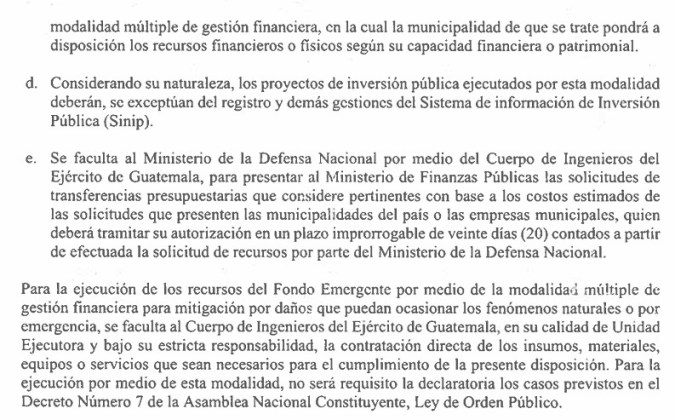 modalidad múltiple de gestión financiera, en la cual la municipalidad de que se trate pondrá a disposición los recursos financieros o físicos según su capacidad financiera o patrimonial.

d. Considerando su naturaleza, los proyectos de inversión pública ejecutados por esta modalidad deberán, se exceptúan del registro y demás gestiones del Sistema de información de Inversión Pública (Sinip).

e. Se faculta al Ministerio de la Defensa Nacional por medio del Cuerpo de Ingenieros del Ejército de Guatemala, para presentar al Ministerio de Finanzas Públicas las solicitudes de transferencias presupuestarias que considere pertinentes con base a los costos estimados de las solicitudes que presenten las municipalidades del país o las empresas municipales, quien deberá tramitar su autorización en un plazo improrrogable de veinte días (20) contados a partir de efectuada la solicitud de recursos por parte del Ministerio de la Defensa Nacional.

Para la ejecución de los recursos del Fondo Emergente por medio de la modalidad múltiple de gestión financiera para mitigación por daños que puedan ocasionar los fenómenos naturales o por emergencia, se faculta al Cuerpo de Ingenieros del Ejército de Guatemala, en su calidad de Unidad Ejecutora y bajo su estricta responsabilidad, la contratación directa de los insumos, materiales, equipos o servicios que sean necesarios para el cumplimiento de la presente disposición. Para la ejecución por medio de esta modalidad, no será requisito la declaratoria los casos previstos en el Decreto Número 7 de la Asamblea Nacional Constituyente, Ley de Orden Público.